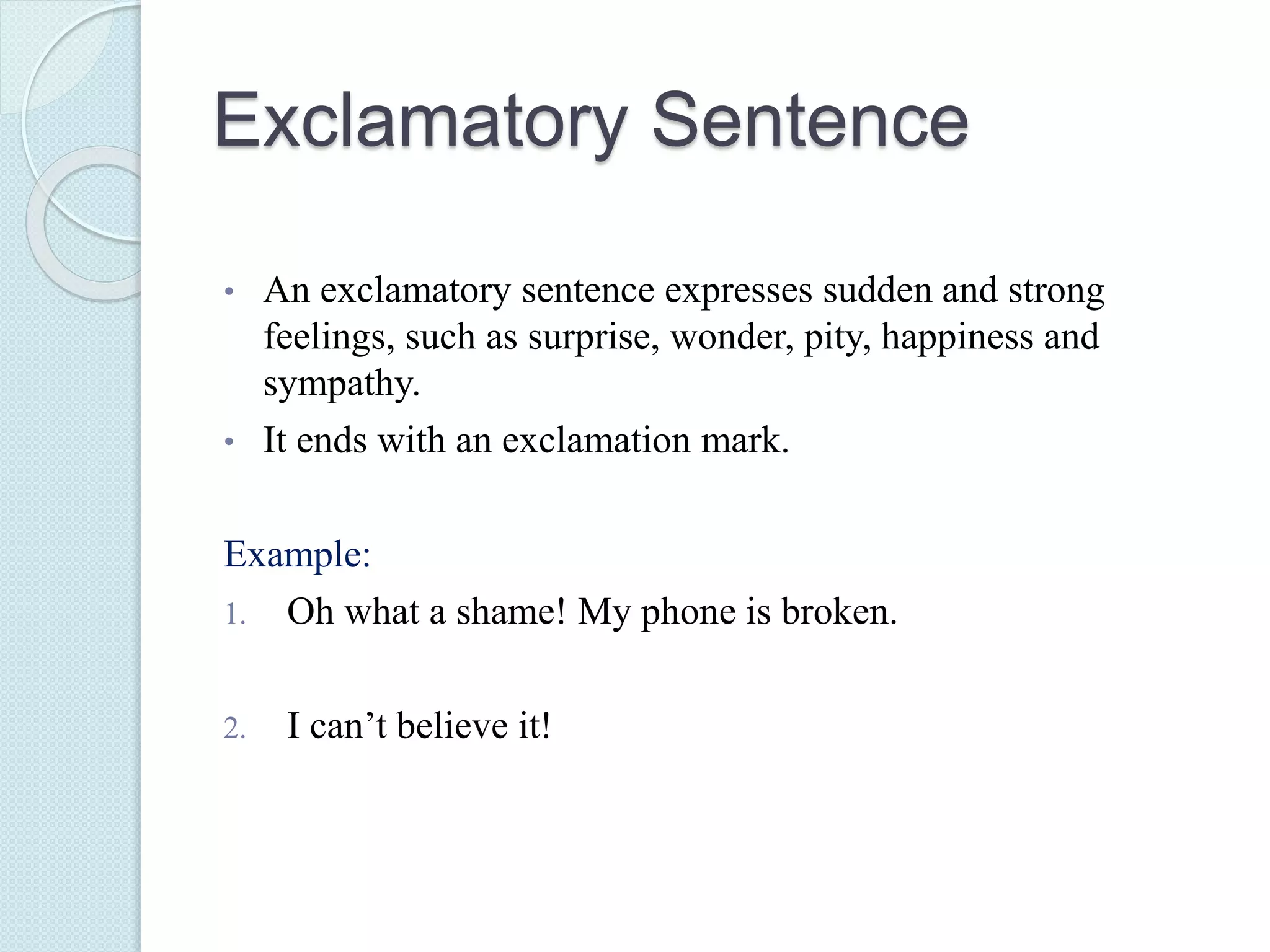 Exclamatory Sentence

• An exclamatory sentence expresses sudden and strong feelings, such as surprise, wonder, pity, happiness and sympathy.
• It ends with an exclamation mark.

Example:
1. Oh what a shame! My phone is broken.

2. I can’t believe it!